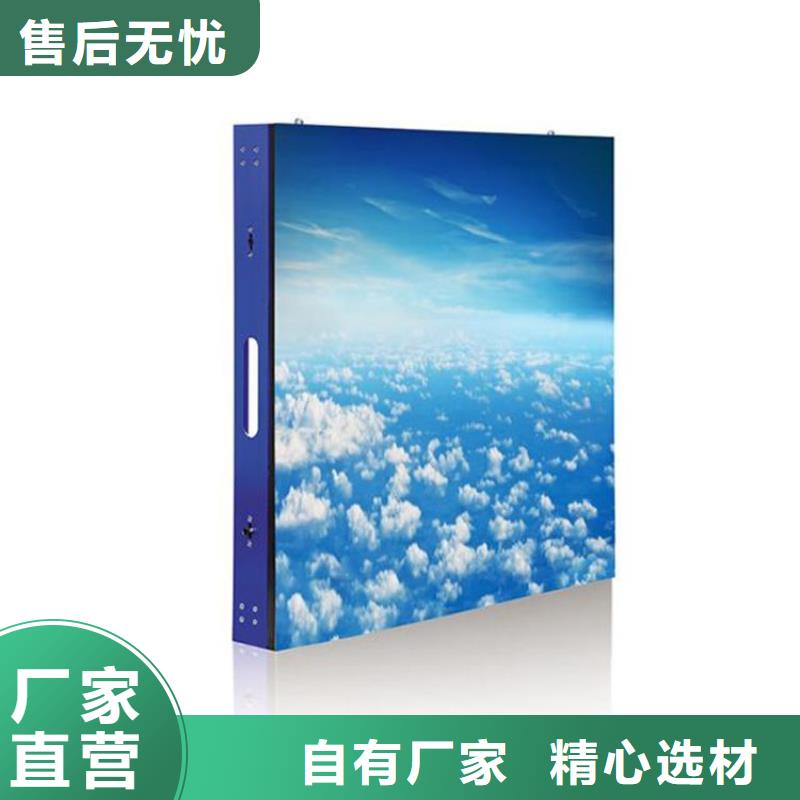 售后无忧

厂家直营

自有厂家 精心选材